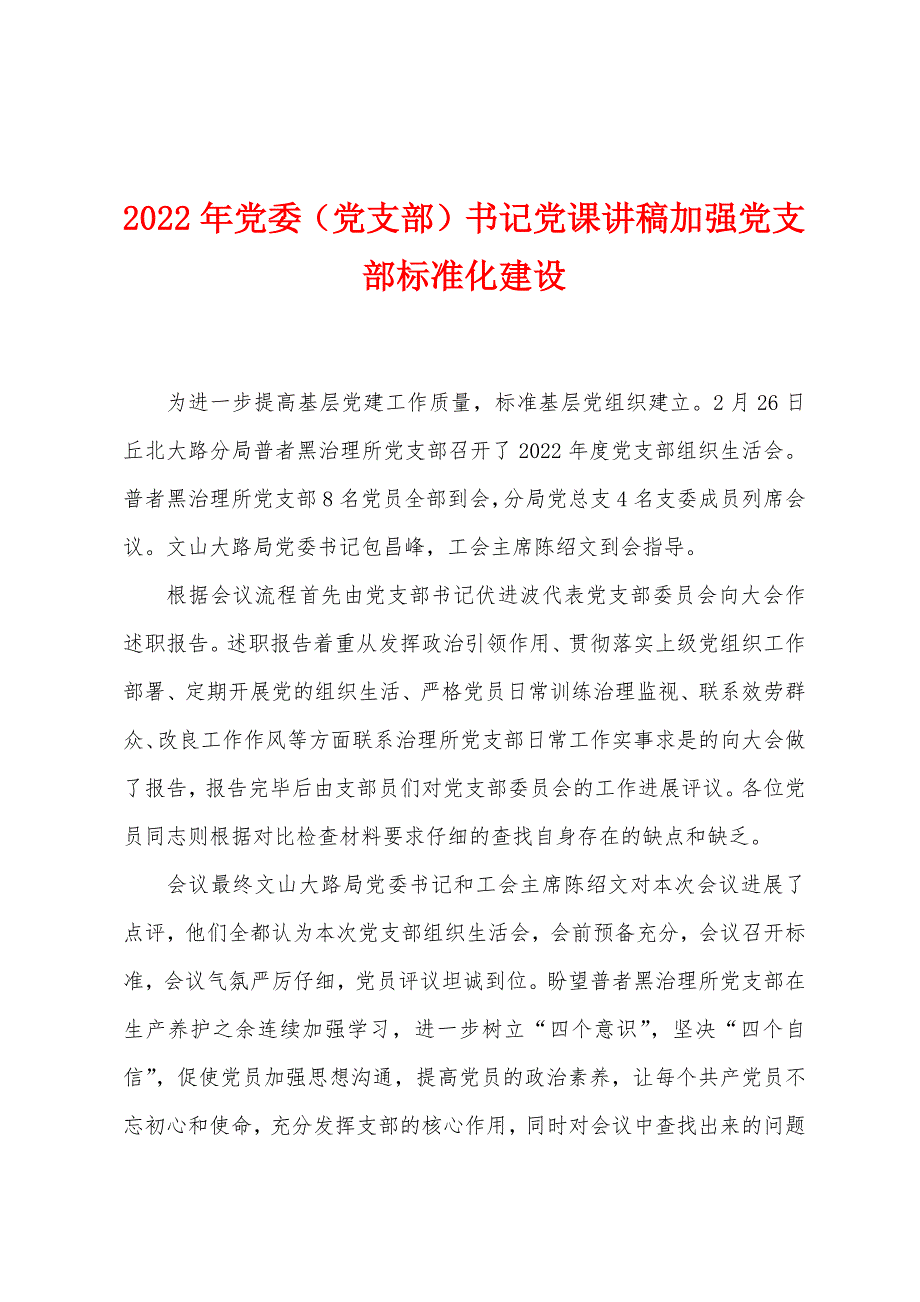 2022年党委（党支部）书记党课讲稿加强党支部标准化建设

为进一步提高基层党建工作质量，标准基层党组织建立。2月26日丘北大路分局普者黑治理所党支部召开了2022年度党支部组织生活会。普者黑治理所党支部8名党员全部到会，分局党总支4名支委成员列席会议。文山大路局党委书记包昌峰，工会主席陈绍文到会指导。

根据会议流程首先由党支部书记伏进波代表党支部委员会向大会作述职报告。述职报告着重从发挥政治引领作用、贯彻落实上级党组织工作部署、定期开展党的组织生活、严格党员日常训练治理监视、联系效劳群众、改良工作作风等方面联系治理所党支部日常工作实事求是的向大会做了报告，报告完毕后由支部员们对党支部委员会的工作进展评议。各位党员同志则根据对比检查材料要求仔细的查找自身存在的缺点和缺乏。

会议最终文山大路局党委书记和工会主席陈绍文对本次会议进展了点评，他们全都认为本次党支部组织生活会，会前预备充分，会议召开标准，会议气氛严厉仔细，党员评议坦诚到位。盼望普者黑治理所党支部在生产养护之余连续加强学习，进一步树立“四个意识”，坚决“四个自信”，促使党员加强思想沟通，提高党员的政治素养，让每个共产党员不忘初心和使命，充分发挥支部的核心作用，同时对会议中查找出来的问题